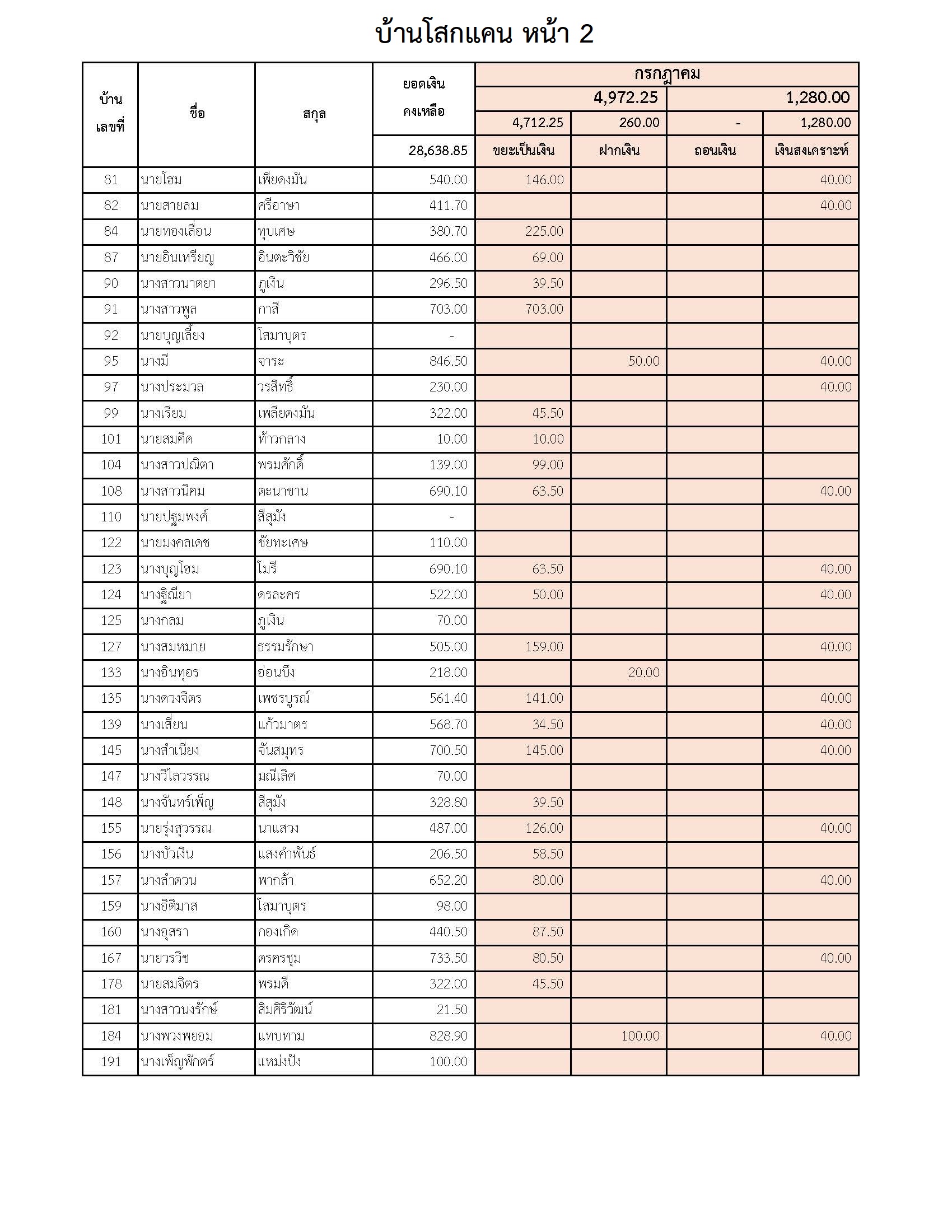 บ้านโสกแคน หน้า 2

| บ้านเลขที่ | ชื่อ | สกุล | ยอดเงินคงเหลือ | กรกฎาคม | | | |
|---|---|---|---|---|---|---|---|
| | | | | 4,972.25 | | 1,280.00 | |
| | | | | 4,712.25 | 260.00 | - | 1,280.00 |
| | | | 28,638.85 | ขยะเป็นเงิน | ฝากเงิน | ถอนเงิน | เงินสงเคราะห์ |
| 81 | นายโฮม | เพียดงมัน | 540.00 | 146.00 | | | 40.00 |
| 82 | นายสายลม | ศรีอาษา | 411.70 | | | | 40.00 |
| 84 | นายทองเลื่อน | ทุบเศษ | 380.70 | 225.00 | | | |
| 87 | นายอินเหรียญ | อินตะวิชัย | 466.00 | 69.00 | | | |
| 90 | นางสาวนาตยา | ภูเงิน | 296.50 | 39.50 | | | |
| 91 | นางสาวพูล | กาสี | 703.00 | 703.00 | | | |
| 92 | นายบุญเลี้ยง | โสมาบุตร | - | | | | |
| 95 | นางมี | จาระ | 846.50 | | 50.00 | | 40.00 |
| 97 | นางประมวล | วรสิทธิ์ | 230.00 | | | | 40.00 |
| 99 | นางเรียม | เพลียดงมัน | 322.00 | 45.50 | | | |
| 101 | นายสมคิด | ท้าวกลาง | 10.00 | 10.00 | | | |
| 104 | นางสาวปณิตา | พรมศักดิ์ | 139.00 | 99.00 | | | |
| 108 | นางสาวนิคม | ตะนาขาน | 690.10 | 63.50 | | | 40.00 |
| 110 | นายปฐมพงศ์ | สีสุมัง | - | | | | |
| 122 | นายมงคลเดช | ชัยทะเศษ | 110.00 | | | | |
| 123 | นางบุญโฮม | โมรี | 690.10 | 63.50 | | | 40.00 |
| 124 | นางฐิณียา | ดรละคร | 522.00 | 50.00 | | | 40.00 |
| 125 | นางกลม | ภูเงิน | 70.00 | | | | |
| 127 | นางสมหมาย | ธรรมรักษา | 505.00 | 159.00 | | | 40.00 |
| 133 | นางอินทุอร | อ่อนบึง | 218.00 | | 20.00 | | |
| 135 | นางดวงจิตร | เพชรบูรณ์ | 561.40 | 141.00 | | | 40.00 |
| 139 | นางเสี่ยน | แก้วมาตร | 568.70 | 34.50 | | | 40.00 |
| 145 | นางสำเนียง | จันสมุทร | 700.50 | 145.00 | | | 40.00 |
| 147 | นางวิไลวรรณ | มณีเลิศ | 70.00 | | | | |
| 148 | นางจันทร์เพ็ญ | สีสุมัง | 328.80 | 39.50 | | | |
| 155 | นายรุ่งสุวรรณ | นาแสวง | 487.00 | 126.00 | | | 40.00 |
| 156 | นางบัวเงิน | แสงคำพันธ์ | 206.50 | 58.50 | | | |
| 157 | นางลำดวน | พากล้า | 652.20 | 80.00 | | | 40.00 |
| 159 | นางอิติมาส | โสมาบุตร | 98.00 | | | | |
| 160 | นางอุสรา | กองเกิด | 440.50 | 87.50 | | | |
| 167 | นายวรวิช | ดรครชุม | 733.50 | 80.50 | | | 40.00 |
| 178 | นายสมจิตร | พรมดี | 322.00 | 45.50 | | | |
| 181 | นางสาวนงรักษ์ | สิมศิริวัฒน์ | 21.50 | | | | |
| 184 | นางพวงพยอม | แทบทาม | 828.90 | | 100.00 | | 40.00 |
| 191 | นางเพ็ญพักตร์ | แหม่งปัง | 100.00 | | | | |